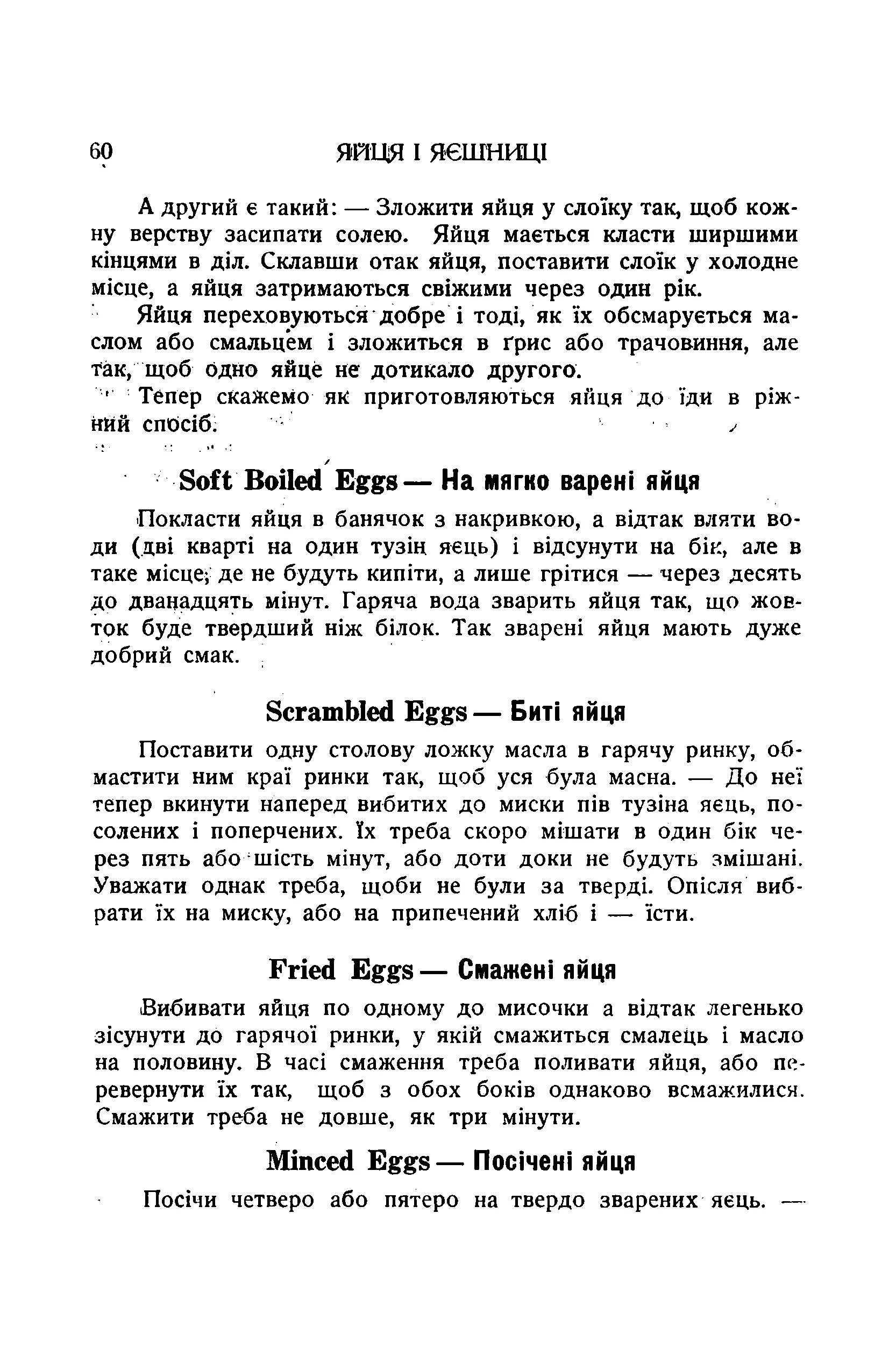 60 ЯЙЦЯ І ЯЄШНИЦІ

А другий є такий: — Зложити яйця у слоїку так, щоб кожну верству засипати солею. Яйця мається класти ширшими кінцями в діл. Склавши отак яйця, поставити слоїк у холодне місце, а яйця затримаються свіжими через один рік.

Яйця переховуються добре і тоді, як їх обсмарується маслом або смальцем і зложиться в ґрис або трачовиння, але так, щоб одно яйце не дотикало другого.

Тепер скажемо як приготовляються яйця до їди в ріжний спосіб.

Soft Boiled Eggs — На мягко варені яйця

Покласти яйця в банячок з накривкою, а відтак вляти води (дві кварті на один тузін яєць) і відсунути на бік, але в таке місце, де не будуть кипіти, а лише грітися — через десять до дванадцять мінут. Гаряча вода зварить яйця так, що жовток буде твердший ніж білок. Так зварені яйця мають дуже добрий смак.

Scrambled Eggs — Биті яйця

Поставити одну столову ложку масла в гарячу ринку, обмастити ним краї ринки так, щоб уся була масна. — До неї тепер вкинути наперед вибитих до миски пів тузіна яєць, посолених і поперчених. Їх треба скоро мішати в один бік через пять або шість мінут, або доти доки не будуть змішані. Уважати однак треба, щоби не були за тверді. Опісля вибрати їх на миску, або на припечений хліб і — їсти.

Fried Eggs — Смажені яйця

Вибивати яйця по одному до мисочки а відтак легенько зісунути до гарячої ринки, у якій смажиться смалець і масло на половину. В часі смаження треба поливати яйця, або перевернути їх так, щоб з обох боків однаково всмажилися. Смажити треба не довше, як три мінути.

Minced Eggs — Посічені яйця

Посічи четверо або пятеро на твердо зварених яєць. —